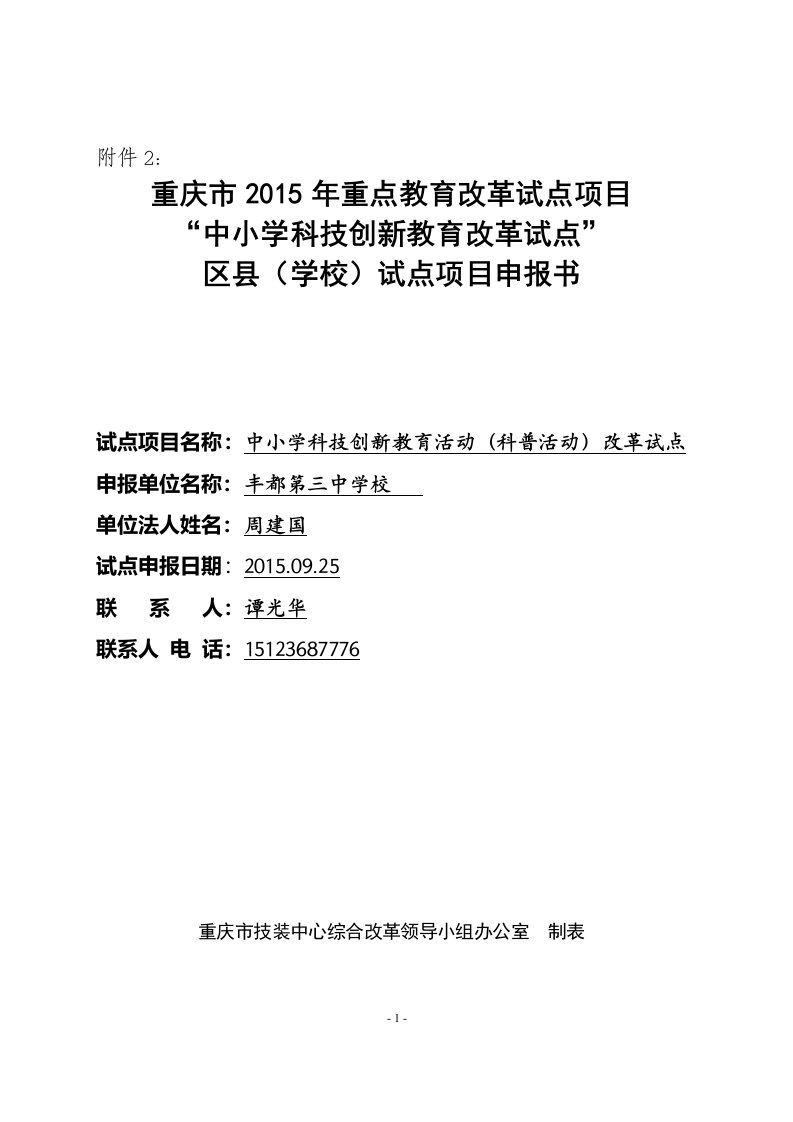 附件 2：

重庆市 2015 年重点教育改革试点项目
“中小学科技创新教育改革试点”
区县（学校）试点项目申报书

试点项目名称：中小学科技创新教育活动（科普活动）改革试点

申报单位名称：丰都第三中学校

单位法人姓名：周建国

试点申报日期：2015.09.25

联 系 人：谭光华

联系人 电 话：15123687776

重庆市技装中心综合改革领导小组办公室 制表

- 1 -